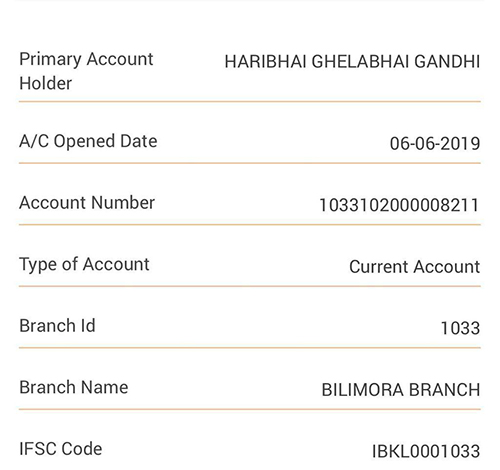 Primary Account Holder HARIBHAI GHELABHAI GANDHI

A/C Opened Date 06-06-2019

Account Number 1033102000008211

Type of Account Current Account

Branch Id 1033

Branch Name BILIMORA BRANCH

IFSC Code IBKL0001033